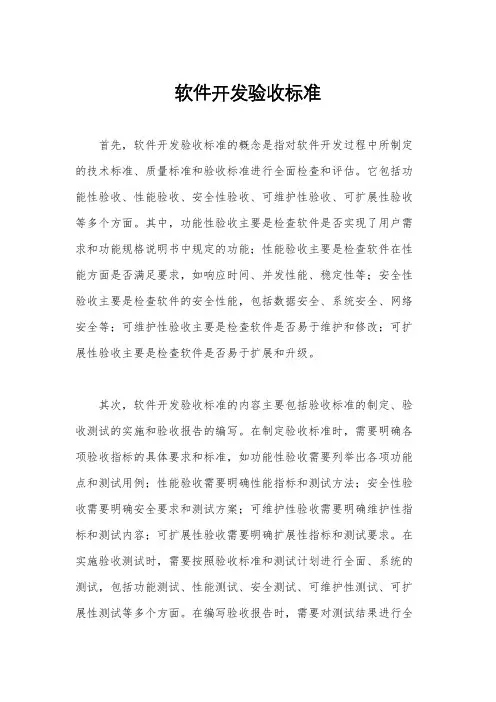 软件开发验收标准

首先，软件开发验收标准的概念是指对软件开发过程中所制定的技术标准、质量标准和验收标准进行全面检查和评估。它包括功能性验收、性能验收、安全性验收、可维护性验收、可扩展性验收等多个方面。其中，功能性验收主要是检查软件是否实现了用户需求和功能规格说明书中规定的功能；性能验收主要是检查软件在性能方面是否满足要求，如响应时间、并发性能、稳定性等；安全性验收主要是检查软件的安全性能，包括数据安全、系统安全、网络安全等；可维护性验收主要是检查软件是否易于维护和修改；可扩展性验收主要是检查软件是否易于扩展和升级。

其次，软件开发验收标准的内容主要包括验收标准的制定、验收测试的实施和验收报告的编写。在制定验收标准时，需要明确各项验收指标的具体要求和标准，如功能性验收需要列举出各项功能点和测试用例；性能验收需要明确性能指标和测试方法；安全性验收需要明确安全要求和测试方案；可维护性验收需要明确维护性指标和测试内容；可扩展性验收需要明确扩展性指标和测试要求。在实施验收测试时，需要按照验收标准和测试计划进行全面、系统的测试，包括功能测试、性能测试、安全测试、可维护性测试、可扩展性测试等多个方面。在编写验收报告时，需要对测试结果进行全